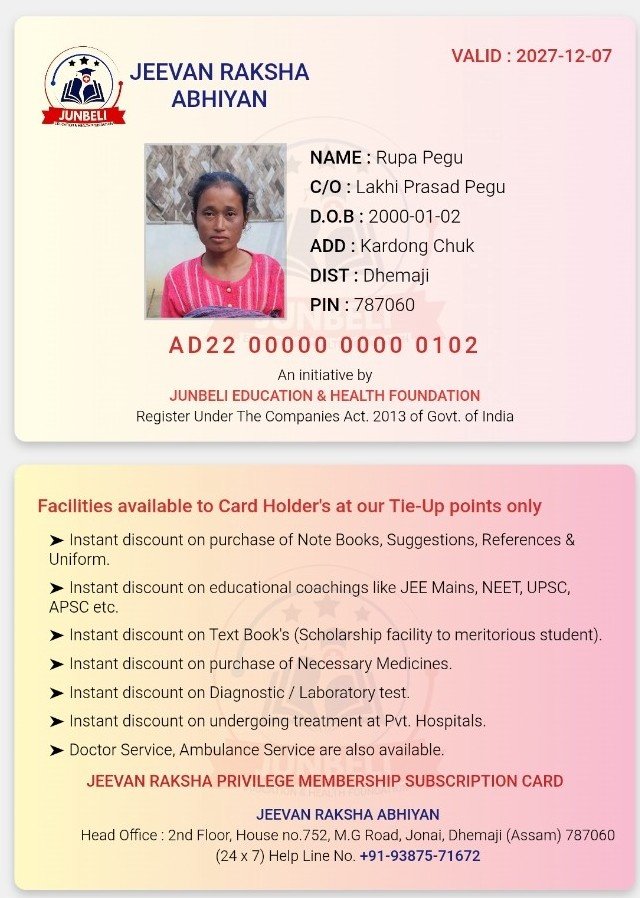 JUNBELI

JEEVAN RAKSHA ABHIYAN

VALID : 2027-12-07

NAME : Rupa Pegu
C/O : Lakhi Prasad Pegu
D.O.B : 2000-01-02
ADD : Kardong Chuk
DIST : Dhemaji
PIN : 787060

AD22 00000 0000 0102

An initiative by
JUNBELI EDUCATION & HEALTH FOUNDATION
Register Under The Companies Act. 2013 of Govt. of India

Facilities available to Card Holder's at our Tie-Up points only

➤ Instant discount on purchase of Note Books, Suggestions, References & Uniform.

➤ Instant discount on educational coachings like JEE Mains, NEET, UPSC, APSC etc.

➤ Instant discount on Text Book's (Scholarship facility to meritorious student).

➤ Instant discount on purchase of Necessary Medicines.

➤ Instant discount on Diagnostic / Laboratory test.

➤ Instant discount on undergoing treatment at Pvt. Hospitals.

➤ Doctor Service, Ambulance Service are also available.

JEEVAN RAKSHA PRIVILEGE MEMBERSHIP SUBSCRIPTION CARD

JEEVAN RAKSHA ABHIYAN
Head Office : 2nd Floor, House no.752, M.G Road, Jonai, Dhemaji (Assam) 787060
(24 x 7) Help Line No. +91-93875-71672